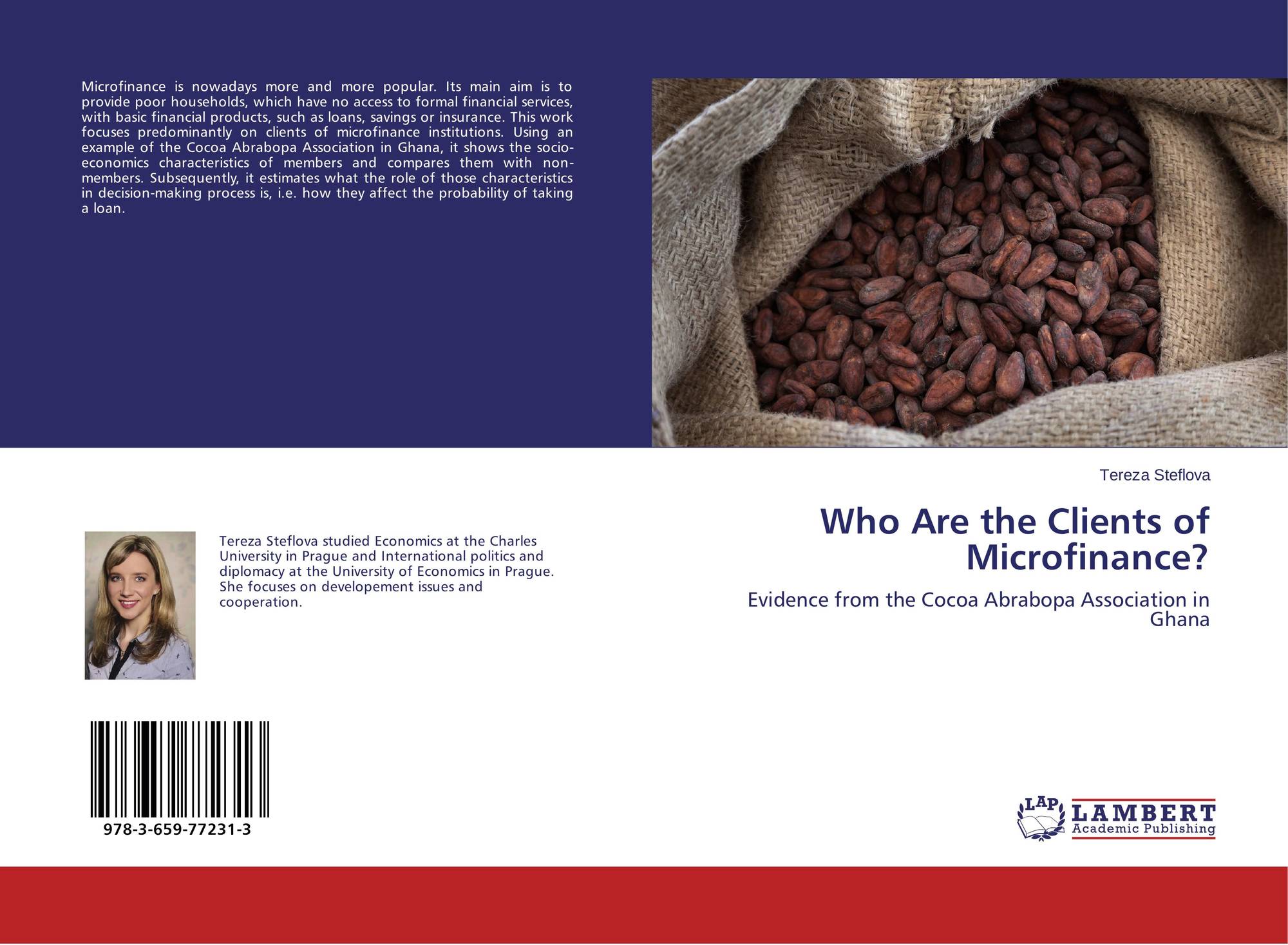 Microfinance is nowadays more and more popular. Its main aim is to provide poor households, which have no access to formal financial services, with basic financial products, such as loans, savings or insurance. This work focuses predominantly on clients of microfinance institutions. Using an example of the Cocoa Abrabopa Association in Ghana, it shows the socio-economics characteristics of members and compares them with non-members. Subsequently, it estimates what the role of those characteristics in decision-making process is, i.e. how they affect the probability of taking a loan.

Tereza Steflova studied Economics at the Charles University in Prague and International politics and diplomacy at the University of Economics in Prague. She focuses on developement issues and cooperation.

978-3-659-77231-3

Tereza Steflova

Who Are the Clients of Microfinance?

Evidence from the Cocoa Abrabopa Association in Ghana

LAP
LAMBERT
Academic Publishing